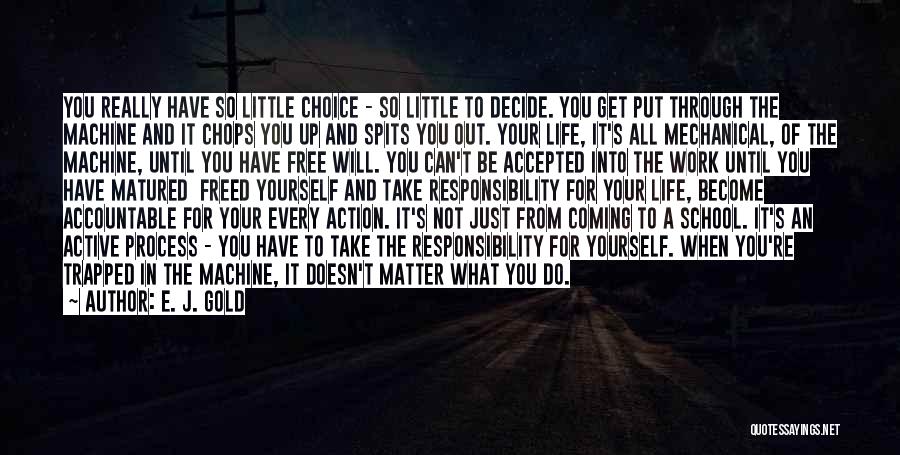 YOU REALLY HAVE SO LITTLE CHOICE - SO LITTLE TO DECIDE. YOU GET PUT THROUGH THE MACHINE AND IT CHOPS YOU UP AND SPITS YOU OUT. YOUR LIFE, IT'S ALL MECHANICAL, OF THE MACHINE, UNTIL YOU HAVE FREE WILL. YOU CAN'T BE ACCEPTED INTO THE WORK UNTIL YOU HAVE MATURED FREED YOURSELF AND TAKE RESPONSIBILITY FOR YOUR LIFE, BECOME ACCOUNTABLE FOR YOUR EVERY ACTION. IT'S NOT JUST FROM COMING TO A SCHOOL. IT'S AN ACTIVE PROCESS - YOU HAVE TO TAKE THE RESPONSIBILITY FOR YOURSELF. WHEN YOU'RE TRAPPED IN THE MACHINE, IT DOESN'T MATTER WHAT YOU DO.
— AUTHOR: E. J. GOLD

QUOTESSAYINGS.NET